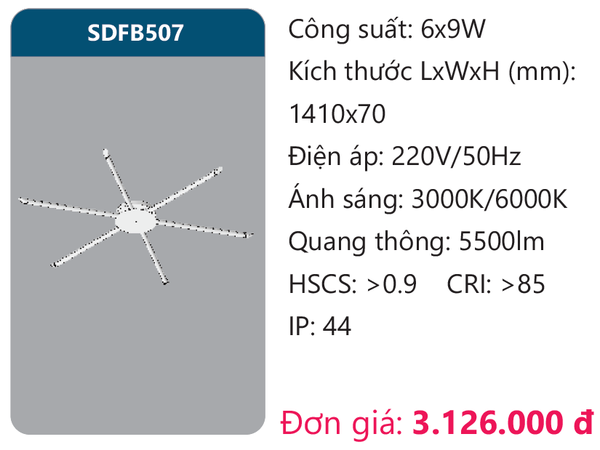 SDFB507

Công suất: 6x9W

Kích thước LxWxH (mm): 1410x70

Điện áp: 220V/50Hz

Ánh sáng: 3000K/6000K

Quang thông: 5500lm

HSCS: >0.9 CRI: >85

IP: 44

Đơn giá: 3.126.000 đ